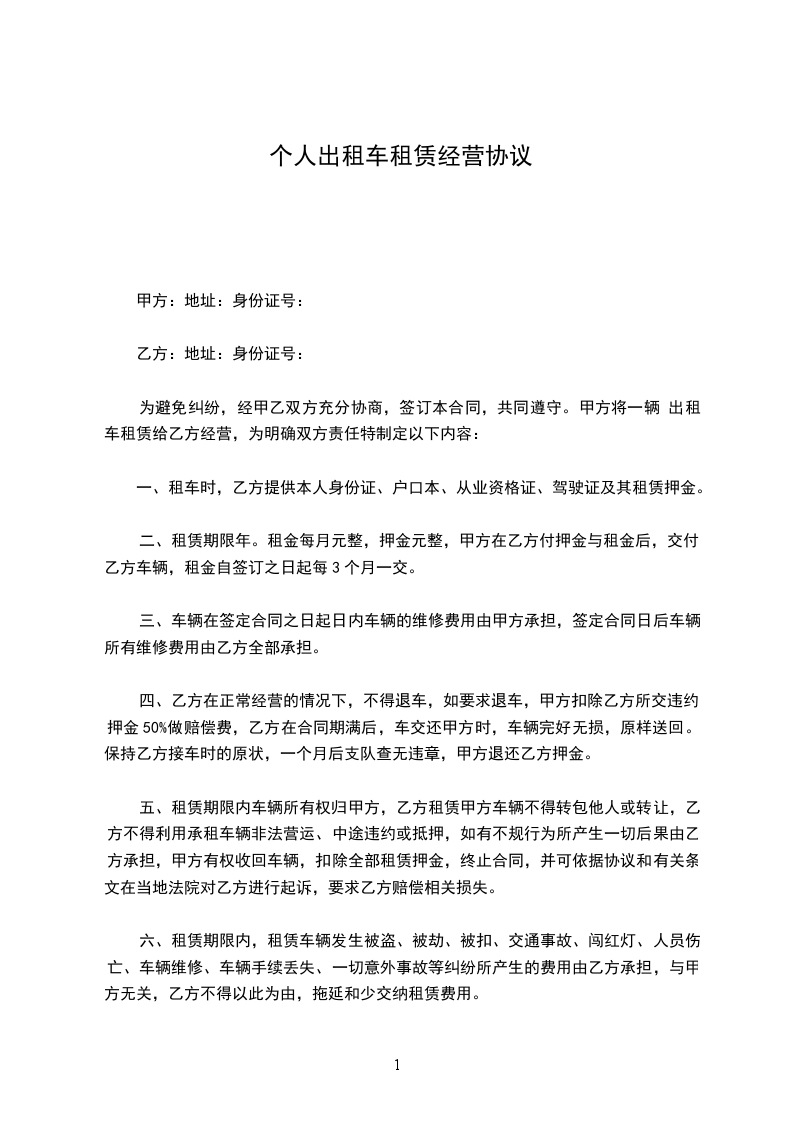 个人出租车租赁经营协议

甲方：地址：身份证号：

乙方：地址：身份证号：

为避免纠纷，经甲乙双方充分协商，签订本合同，共同遵守。甲方将一辆 出租车租赁给乙方经营，为明确双方责任特制定以下内容：

一、租车时，乙方提供本人身份证、户口本、从业资格证、驾驶证及其租赁押金。

二、租赁期限年。租金每月元整，押金元整，甲方在乙方付押金与租金后，交付乙方车辆，租金自签订之日起每 3 个月一交。

三、车辆在签定合同之日起日内车辆的维修费用由甲方承担，签定合同日后车辆所有维修费用由乙方全部承担。

四、乙方在正常经营的情况下，不得退车，如要求退车，甲方扣除乙方所交违约押金 50%做赔偿费，乙方在合同期满后，车交还甲方时，车辆完好无损，原样送回。保持乙方接车时的原状，一个月后支队查无违章，甲方退还乙方押金。

五、租赁期限内车辆所有权归甲方，乙方租赁甲方车辆不得转包他人或转让，乙方不得利用承租车辆非法营运、中途违约或抵押，如有不规行为所产生一切后果由乙方承担，甲方有权收回车辆，扣除全部租赁押金，终止合同，并可依据协议和有关条文在当地法院对乙方进行起诉，要求乙方赔偿相关损失。

六、租赁期限内，租赁车辆发生被盗、被劫、被扣、交通事故、闯红灯、人员伤亡、车辆维修、车辆手续丢失、一切意外事故等纠纷所产生的费用由乙方承担，与甲方无关，乙方不得以此为由，拖延和少交纳租赁费用。

1